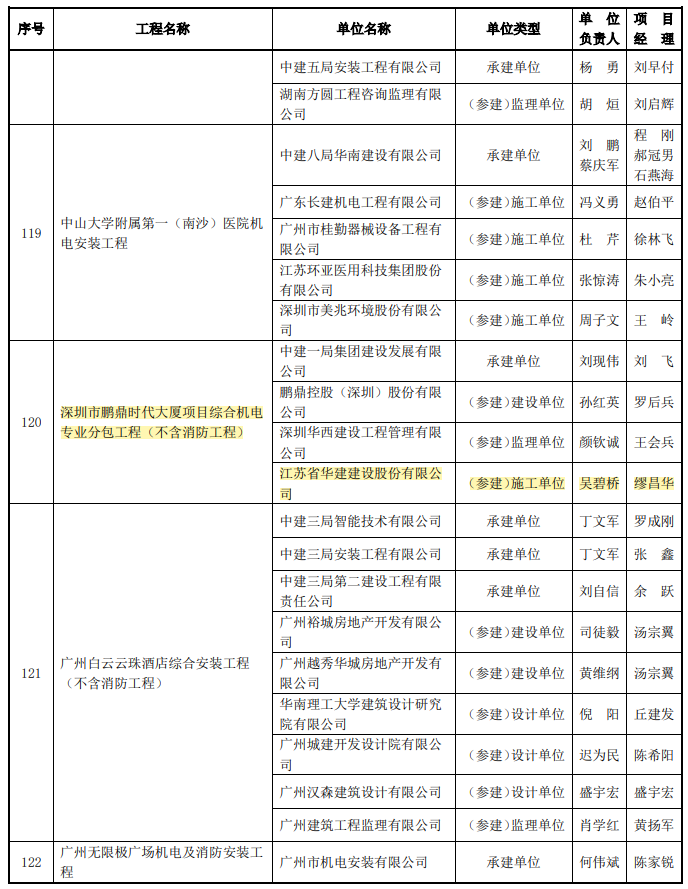 | 序号 | 工程名称 | 单位名称 | 单位类型 | 单位负责人 | 项目经理 |
|---|---|---|---|---|---|
|  |  | 中建五局安装工程有限公司 | 承建单位 | 杨 勇 | 刘早付 |
|  |  | 湖南方圆工程咨询监理有限公司 | （参建）监理单位 | 胡 烜 | 刘启辉 |
| 119 | 中山大学附属第一（南沙）医院机电安装工程 | 中建八局华南建设有限公司 | 承建单位 | 刘 鹏 蔡庆军 | 程 刚 郝冠男 石燕海 |
|  |  | 广东长建机电工程有限公司 | （参建）施工单位 | 冯义勇 | 赵伯平 |
|  |  | 广州市桂勤器械设备工程有限公司 | （参建）施工单位 | 杜 芹 | 徐林飞 |
|  |  | 江苏环亚医用科技集团股份有限公司 | （参建）施工单位 | 张惊涛 | 朱小亮 |
|  |  | 深圳市美兆环境股份有限公司 | （参建）施工单位 | 周子文 | 王 岭 |
| 120 | 深圳市鹏鼎时代大厦项目综合机电专业分包工程（不含消防工程） | 中建一局集团建设发展有限公司 | 承建单位 | 刘现伟 | 刘 飞 |
|  |  | 鹏鼎控股（深圳）股份有限公司 | （参建）建设单位 | 孙红英 | 罗后兵 |
|  |  | 深圳华西建设工程管理有限公司 | （参建）监理单位 | 颜钦诚 | 王会兵 |
|  |  | 江苏省华建建设股份有限公司 | （参建）施工单位 | 吴碧桥 | 缪昌华 |
| 121 | 广州白云云珠酒店综合安装工程（不含消防工程） | 中建三局智能技术有限公司 | 承建单位 | 丁文军 | 罗成刚 |
|  |  | 中建三局安装工程有限公司 | 承建单位 | 丁文军 | 张 鑫 |
|  |  | 中建三局第二建设工程有限责任公司 | 承建单位 | 刘自信 | 余 跃 |
|  |  | 广州裕城房地产开发有限公司 | （参建）建设单位 | 司徒毅 | 汤宗翼 |
|  |  | 广州越秀华城房地产开发有限公司 | （参建）建设单位 | 黄维纲 | 汤宗翼 |
|  |  | 华南理工大学建筑设计研究院有限公司 | （参建）设计单位 | 倪 阳 | 丘建发 |
|  |  | 广州城建开发设计院有限公司 | （参建）设计单位 | 迟为民 | 陈希阳 |
|  |  | 广州汉森建筑设计有限公司 | （参建）设计单位 | 盛宇宏 | 盛宇宏 |
|  |  | 广州建筑工程监理有限公司 | （参建）监理单位 | 肖学红 | 黄扬军 |
| 122 | 广州无限极广场机电及消防安装工程 | 广州市机电安装有限公司 | 承建单位 | 何伟斌 | 陈家锐 |